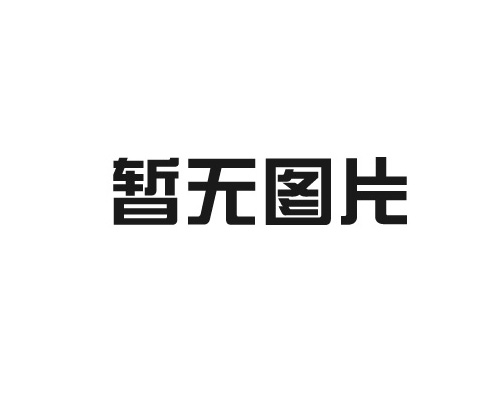 暂无图片